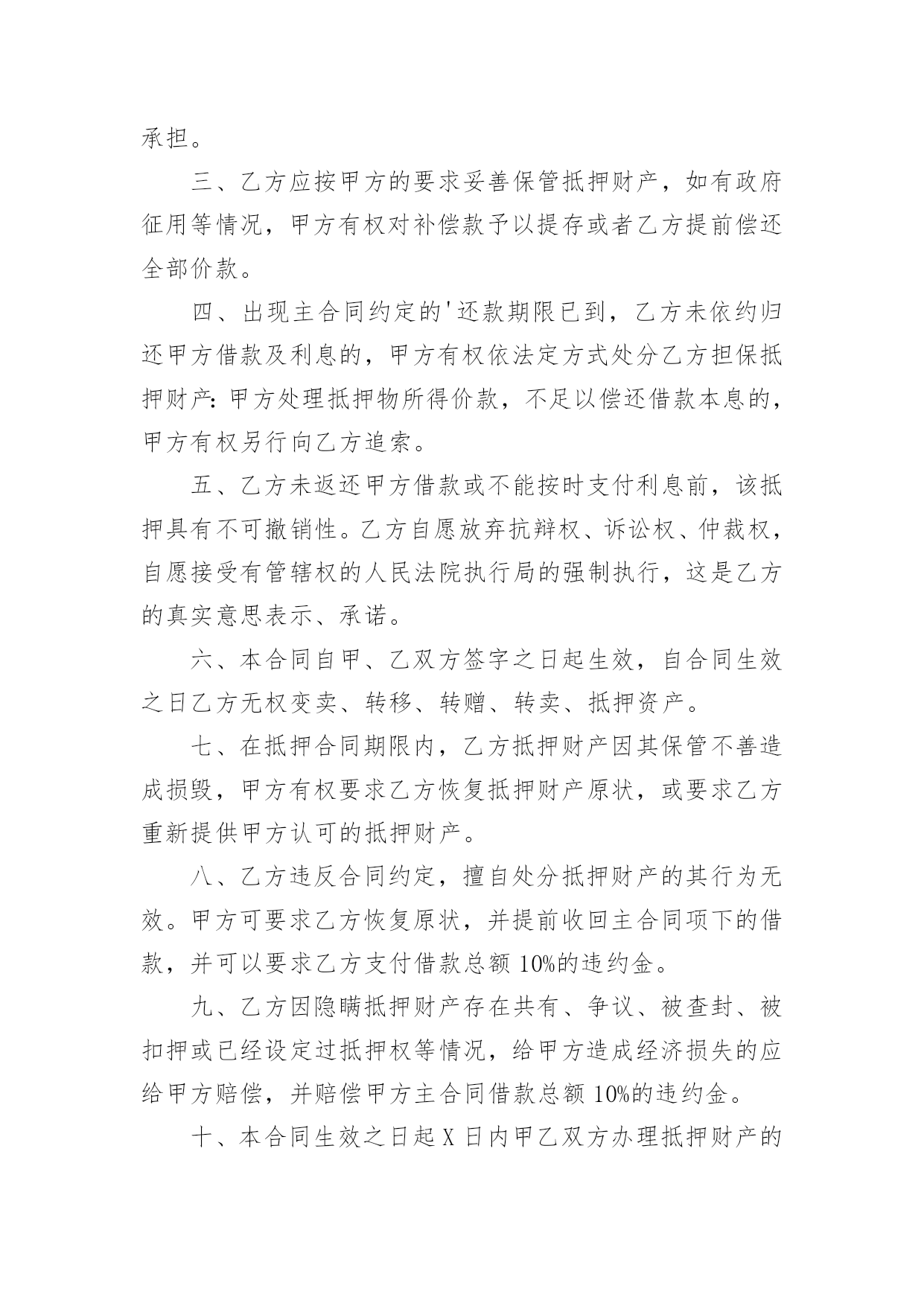 承担。

三、乙方应按甲方的要求妥善保管抵押财产，如有政府征用等情况，甲方有权对补偿款予以提存或者乙方提前偿还全部价款。

四、出现主合同约定的'还款期限已到，乙方未依约归还甲方借款及利息的，甲方有权依法定方式处分乙方担保抵押财产：甲方处理抵押物所得价款，不足以偿还借款本息的，甲方有权另行向乙方追索。

五、乙方未返还甲方借款或不能按时支付利息前，该抵押具有不可撤销性。乙方自愿放弃抗辩权、诉讼权、仲裁权，自愿接受有管辖权的人民法院执行局的强制执行，这是乙方的真实意思表示、承诺。

六、本合同自甲、乙双方签字之日起生效，自合同生效之日乙方无权变卖、转移、转赠、转卖、抵押资产。

七、在抵押合同期限内，乙方抵押财产因其保管不善造成损毁，甲方有权要求乙方恢复抵押财产原状，或要求乙方重新提供甲方认可的抵押财产。

八、乙方违反合同约定，擅自处分抵押财产的其行为无效。甲方可要求乙方恢复原状，并提前收回主合同项下的借款，并可以要求乙方支付借款总额 10%的违约金。

九、乙方因隐瞒抵押财产存在共有、争议、被查封、被扣押或已经设定过抵押权等情况，给甲方造成经济损失的应给甲方赔偿，并赔偿甲方主合同借款总额 10%的违约金。

十、本合同生效之日起 X 日内甲乙双方办理抵押财产的